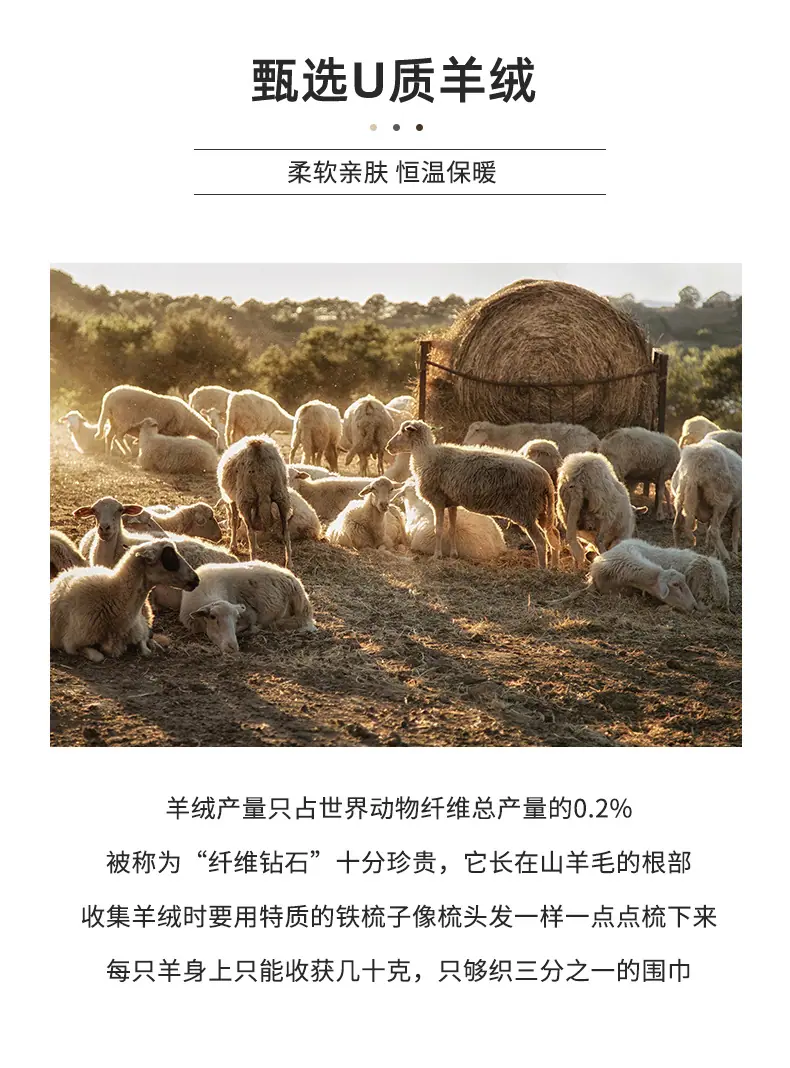 甄选U质羊绒

柔软亲肤 恒温保暖

羊绒产量只占世界动物纤维总产量的0.2%
被称为“纤维钻石”十分珍贵，它长在山羊毛的根部
收集羊绒时要用特质的铁梳子像梳头发一样一点点梳下来
每只羊身上只能收获几十克，只够织三分之一的围巾